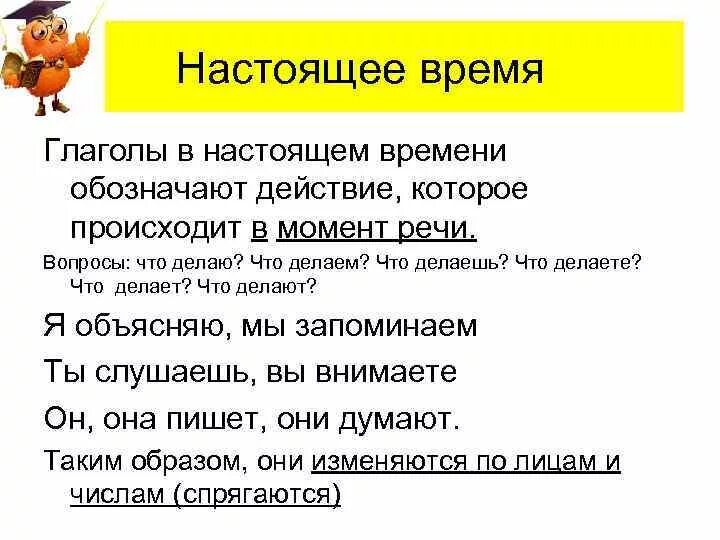 Настоящее время

Глаголы в настоящем времени обозначают действие, которое происходит в момент речи.

Вопросы: что делаю? Что делаем? Что делаешь? Что делаете? Что делает? Что делают?

Я объясняю, мы запоминаем

Ты слушаешь, вы внимаете

Он, она пишет, они думают.

Таким образом, они изменяются по лицам и числам (спрягаются)